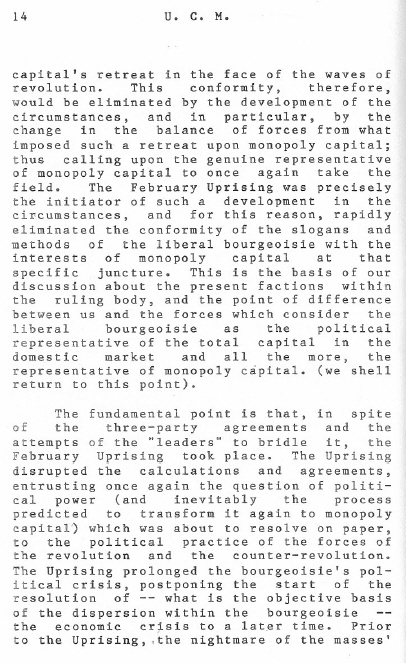 14 U. C. M.

capital's retreat in the face of the waves of revolution. This conformity, therefore, would be eliminated by the development of the circumstances, and in particular, by the change in the balance of forces from what imposed such a retreat upon monopoly capital; thus calling upon the genuine representative of monopoly capital to once again take the field. The February Uprising was precisely the initiator of such a development in the circumstances, and for this reason, rapidly eliminated the conformity of the slogans and methods of the liberal bourgeoisie with the interests of monopoly capital at that specific juncture. This is the basis of our discussion about the present factions within the ruling body, and the point of difference between us and the forces which consider the liberal bourgeoisie as the political representative of the total capital in the domestic market and all the more, the representative of monopoly capital. (we shell return to this point).

The fundamental point is that, in spite of the three-party agreements and the attempts of the "leaders" to bridle it, the February Uprising took place. The Uprising disrupted the calculations and agreements, entrusting once again the question of political power (and inevitably the process predicted to transform it again to monopoly capital) which was about to resolve on paper, to the political practice of the forces of the revolution and the counter-revolution. The Uprising prolonged the bourgeoisie's political crisis, postponing the start of the resolution of -- what is the objective basis of the dispersion within the bourgeoisie -- the economic crisis to a later time. Prior to the Uprising, the nightmare of the masses'